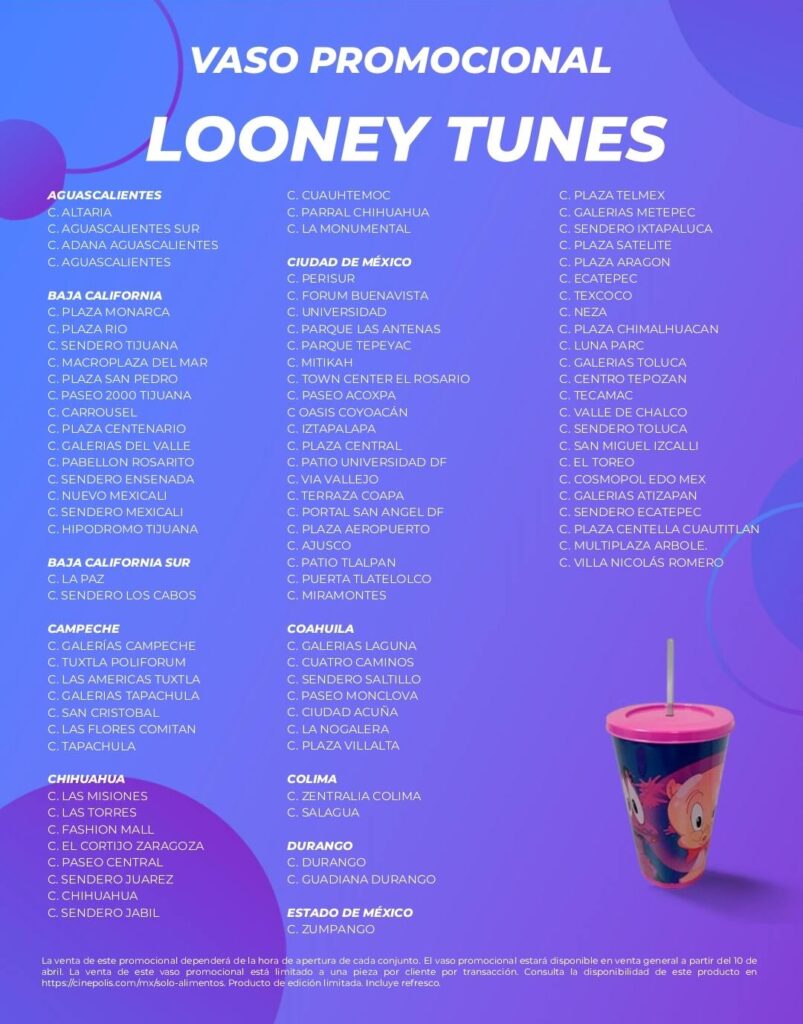 VASO PROMOCIONAL

LOONEY TUNES

AGUASCALIENTES
C. ALTARIA
C. AGUASCALIENTES SUR
C. ADANA AGUASCALIENTES
C. AGUASCALIENTES

BAJA CALIFORNIA
C. PLAZA MONARCA
C. PLAZA RIO
C. SENDERO TIJUANA
C. MACROPLAZA DEL MAR
C. PLAZA SAN PEDRO
C. PASEO 2000 TIJUANA
C. CARROUSEL
C. PLAZA CENTENARIO
C. GALERIAS DEL VALLE
C. PABELLON ROSARITO
C. SENDERO ENSENADA
C. NUEVO MEXICALI
C. SENDERO MEXICALI
C. HIPODROMO TIJUANA

BAJA CALIFORNIA SUR
C. LA PAZ
C. SENDERO LOS CABOS

CAMPECHE
C. GALERÍAS CAMPECHE
C. TUXTLA POLIFORUM
C. LAS AMERICAS TUXTLA
C. GALERIAS TAPACHULA
C. SAN CRISTOBAL
C. LAS FLORES COMITAN
C. TAPACHULA

CHIHUAHUA
C. LAS MISIONES
C. LAS TORRES
C. FASHION MALL
C. EL CORTIJO ZARAGOZA
C. PASEO CENTRAL
C. SENDERO JUAREZ
C. CHIHUAHUA
C. SENDERO JABIL

C. CUAUHTEMOC
C. PARRAL CHIHUAHUA
C. LA MONUMENTAL

CIUDAD DE MÉXICO
C. PERISUR
C. FORUM BUENAVISTA
C. UNIVERSIDAD
C. PARQUE LAS ANTENAS
C. PARQUE TEPEYAC
C. MITIKAH
C. TOWN CENTER EL ROSARIO
C. PASEO ACOXPA
C OASIS COYOACÁN
C. IZTAPALAPA
C. PLAZA CENTRAL
C. PATIO UNIVERSIDAD DF
C. VIA VALLEJO
C. TERRAZA COAPA
C. PORTAL SAN ANGEL DF
C. PLAZA AEROPUERTO
C. AJUSCO
C. PATIO TLALPAN
C. PUERTA TLATELOLCO
C. MIRAMONTES

COAHUILA
C. GALERIAS LAGUNA
C. CUATRO CAMINOS
C. SENDERO SALTILLO
C. PASEO MONCLOVA
C. CIUDAD ACUÑA
C. LA NOGALERA
C. PLAZA VILLALTA

COLIMA
C. ZENTRALIA COLIMA
C. SALAGUA

DURANGO
C. DURANGO
C. GUADIANA DURANGO

ESTADO DE MÉXICO
C. ZUMPANGO

C. PLAZA TELMEX
C. GALERIAS METEPEC
C. SENDERO IXTAPALUCA
C. PLAZA SATELITE
C. PLAZA ARAGON
C. ECATEPEC
C. TEXCOCO
C. NEZA
C. PLAZA CHIMALHUACAN
C. LUNA PARC
C. GALERIAS TOLUCA
C. CENTRO TEPOZAN
C. TECAMAC
C. VALLE DE CHALCO
C. SENDERO TOLUCA
C. SAN MIGUEL IZCALLI
C. EL TOREO
C. COSMOPOL EDO MEX
C. GALERIAS ATIZAPAN
C. SENDERO ECATEPEC
C. PLAZA CENTELLA CUAUTITLAN
C. MULTIPLAZA ARBOLE.
C. VILLA NICOLÁS ROMERO

La venta de este promocional dependerá de la hora de apertura de cada conjunto. El vaso promocional estará disponible en venta general a partir del 10 de abril. La venta de este vaso promocional está limitado a una pieza por cliente por transacción. Consulta la disponibilidad de este producto en https://cinepolis.com/mx/solo-alimentos. Producto de edición limitada. Incluye refresco.